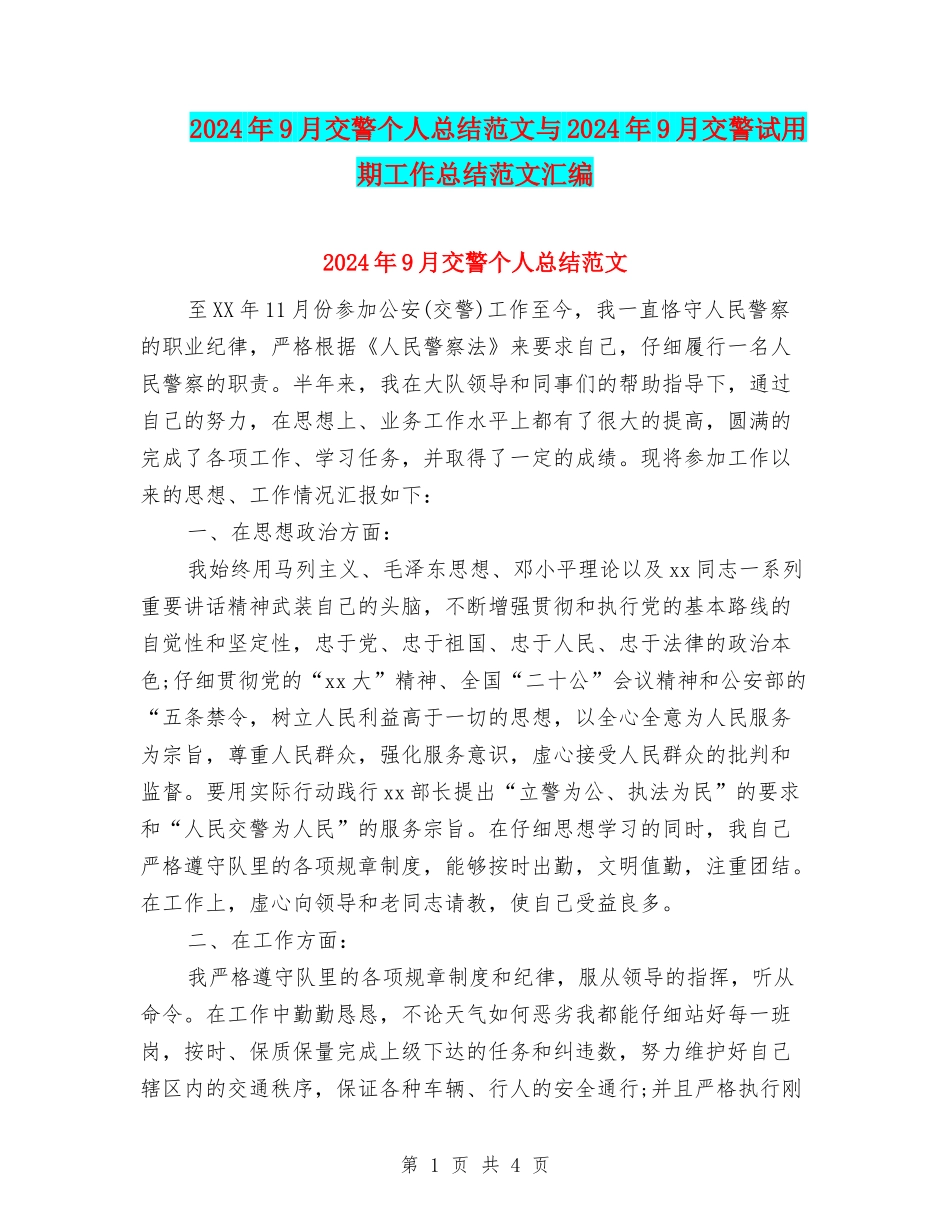 2024年9月交警个人总结范文与2024年9月交警试用期工作总结范文汇编

2024年9月交警个人总结范文

至XX年11月份参加公安(交警)工作至今，我一直恪守人民警察的职业纪律，严格根据《人民警察法》来要求自己，仔细履行一名人民警察的职责。半年来，我在大队领导和同事们的帮助指导下，通过自己的努力，在思想上、业务工作水平上都有了很大的提高，圆满的完成了各项工作、学习任务，并取得了一定的成绩。现将参加工作以来的思想、工作情况汇报如下：

一、在思想政治方面：

我始终用马列主义、毛泽东思想、邓小平理论以及xx同志一系列重要讲话精神武装自己的头脑，不断增强贯彻和执行党的基本路线的自觉性和坚定性，忠于党、忠于祖国、忠于人民、忠于法律的政治本色;仔细贯彻党的“xx大”精神、全国“二十公”会议精神和公安部的“五条禁令，树立人民利益高于一切的思想，以全心全意为人民服务为宗旨，尊重人民群众，强化服务意识，虚心接受人民群众的批判和监督。要用实际行动践行xx部长提出“立警为公、执法为民”的要求和“人民交警为人民”的服务宗旨。在仔细思想学习的同时，我自己严格遵守队里的各项规章制度，能够按时出勤，文明值勤，注重团结。在工作上，虚心向领导和老同志请教，使自己受益良多。

二、在工作方面：

我严格遵守队里的各项规章制度和纪律，服从领导的指挥，听从命令。在工作中勤勤恳恳，不论天气如何恶劣我都能仔细站好每一班岗，按时、保质保量完成上级下达的任务和纠违数，努力维护好自己辖区内的交通秩序，保证各种车辆、行人的安全通行;并且严格执行刚

第 1 页 共 4 页